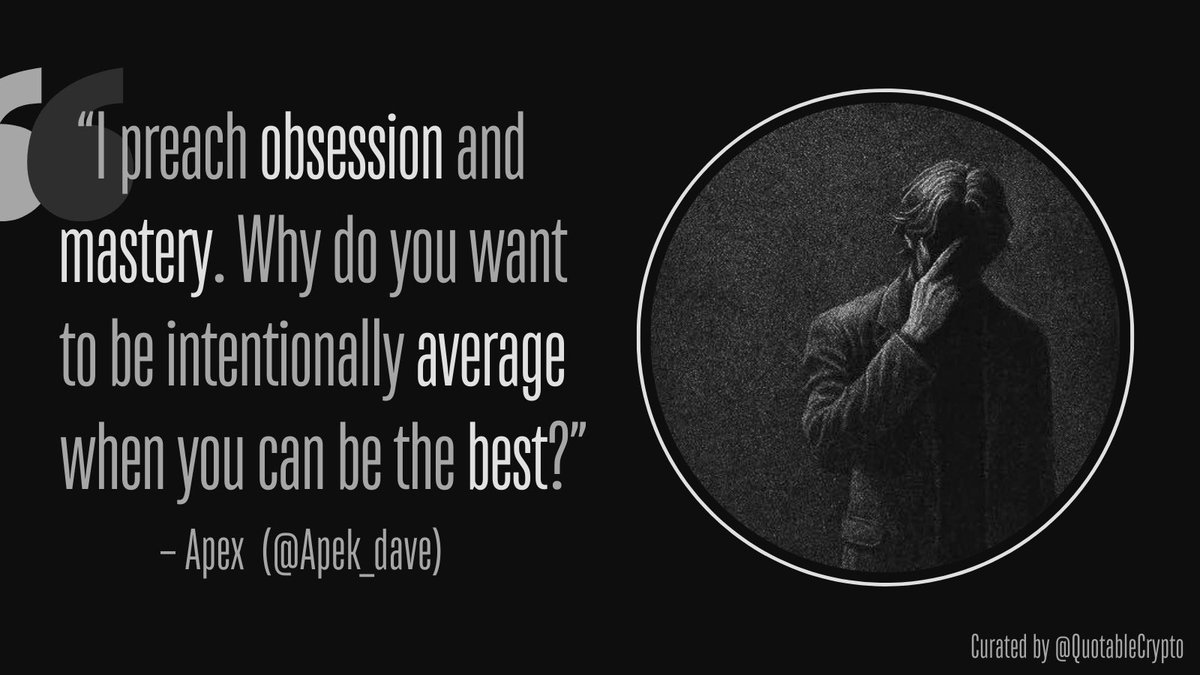 “I preach obsession and mastery. Why do you want to be intentionally average when you can be the best?”

– Apex (@Apek_dave)

Curated by @QuotableCrypto